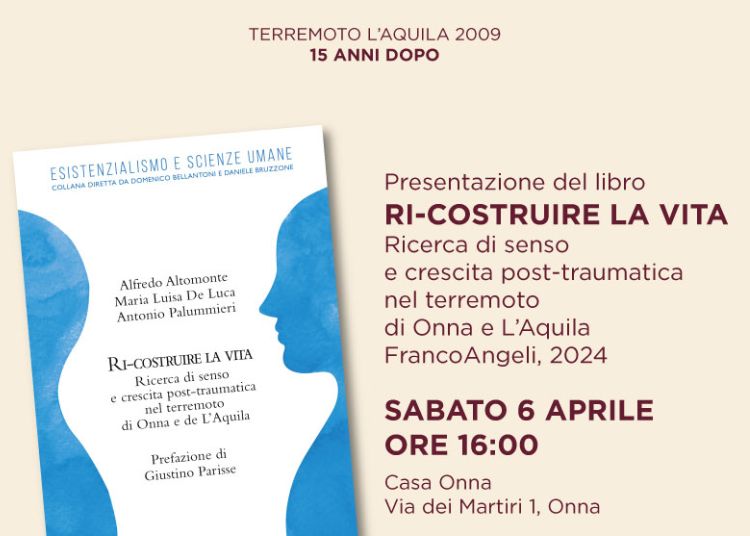 TERREMOTO L'AQUILA 2009
15 ANNI DOPO

ESISTENZIALISMO E SCIENZE UMANE
COLLANA DIRETTA DA DOMENICO BELLANTONI E DANIELE BRUZZONE

Alfredo Altomonte
Maria Luisa De Luca
Antonio Palummieri

RI-COSTRUIRE LA VITA
Ricerca di senso
e crescita post-traumatica
nel terremoto
di Onna e de L'Aquila

Prefazione di
Giustino Parisse

Presentazione del libro
RI-COSTRUIRE LA VITA
Ricerca di senso
e crescita post-traumatica
nel terremoto
di Onna e L'Aquila
FrancoAngeli, 2024

SABATO 6 APRILE
ORE 16:00

Casa Onna
Via dei Martiri 1, Onna